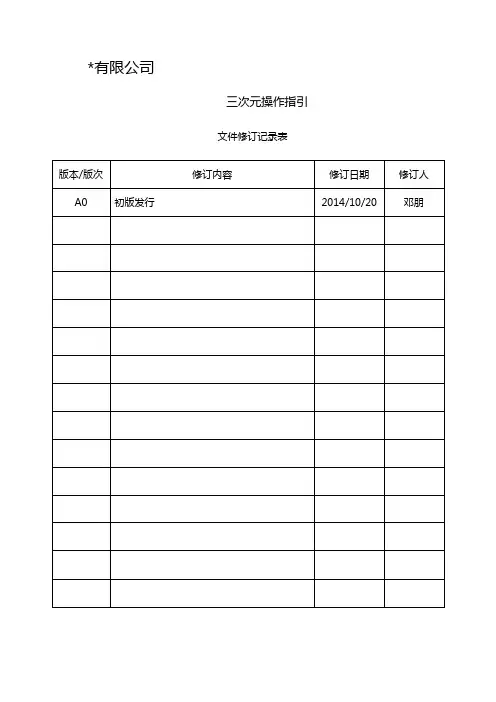 *有限公司

三次元操作指引

文件修订记录表

| 版本/版次 | 修订内容 | 修订日期 | 修订人 |
|---|---|---|---|
| A0 | 初版发行 | 2014/10/20 | 邓朋 |
| | | | |
| | | | |
| | | | |
| | | | |
| | | | |
| | | | |
| | | | |
| | | | |
| | | | |
| | | | |
| | | | |
| | | | |
| | | | |
| | | | |